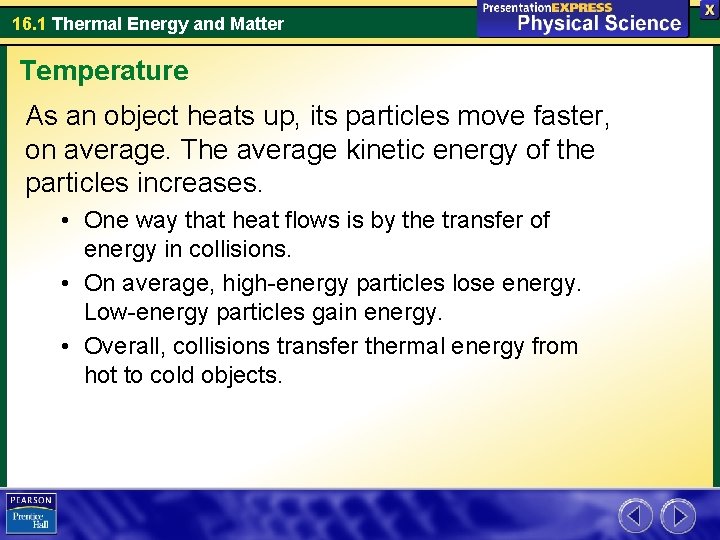 16.1 Thermal Energy and Matter

PresentationEXPRESS
Physical Science

X

Temperature

As an object heats up, its particles move faster, on average. The average kinetic energy of the particles increases.

• One way that heat flows is by the transfer of energy in collisions.
• On average, high-energy particles lose energy. Low-energy particles gain energy.
• Overall, collisions transfer thermal energy from hot to cold objects.

PEARSON
Prentice Hall